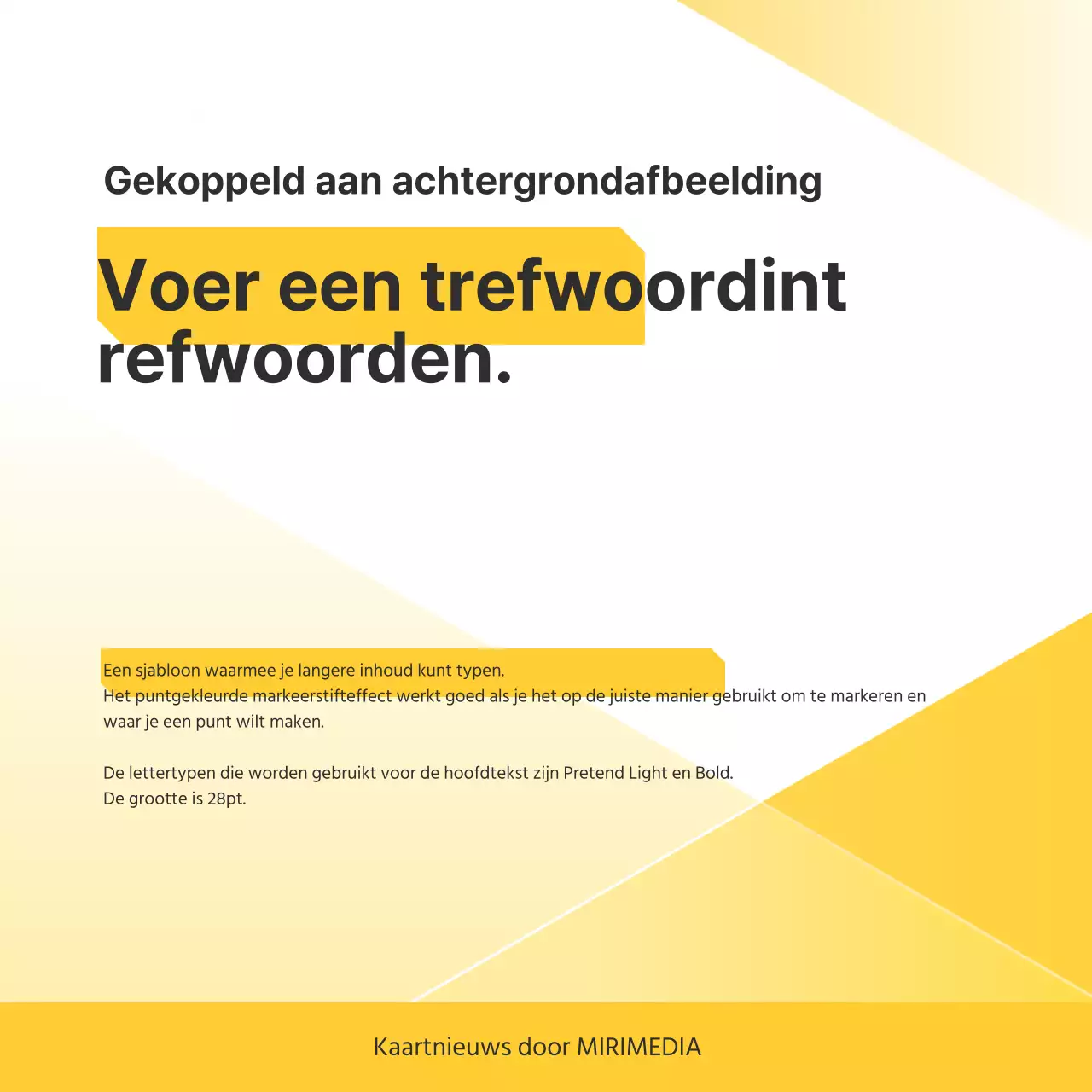 Gekoppeld aan achtergrondafbeelding

Voer een trefwoordint refwoorden.

Een sjabloon waarmee je langere inhoud kunt typen.
Het puntgekleurde markeerstifteffect werkt goed als je het op de juiste manier gebruikt om te markeren en waar je een punt wilt maken.

De lettertypen die worden gebruikt voor de hoofdtekst zijn Pretend Light en Bold.
De grootte is 28pt.

Kaartnieuws door MIRIMEDIA